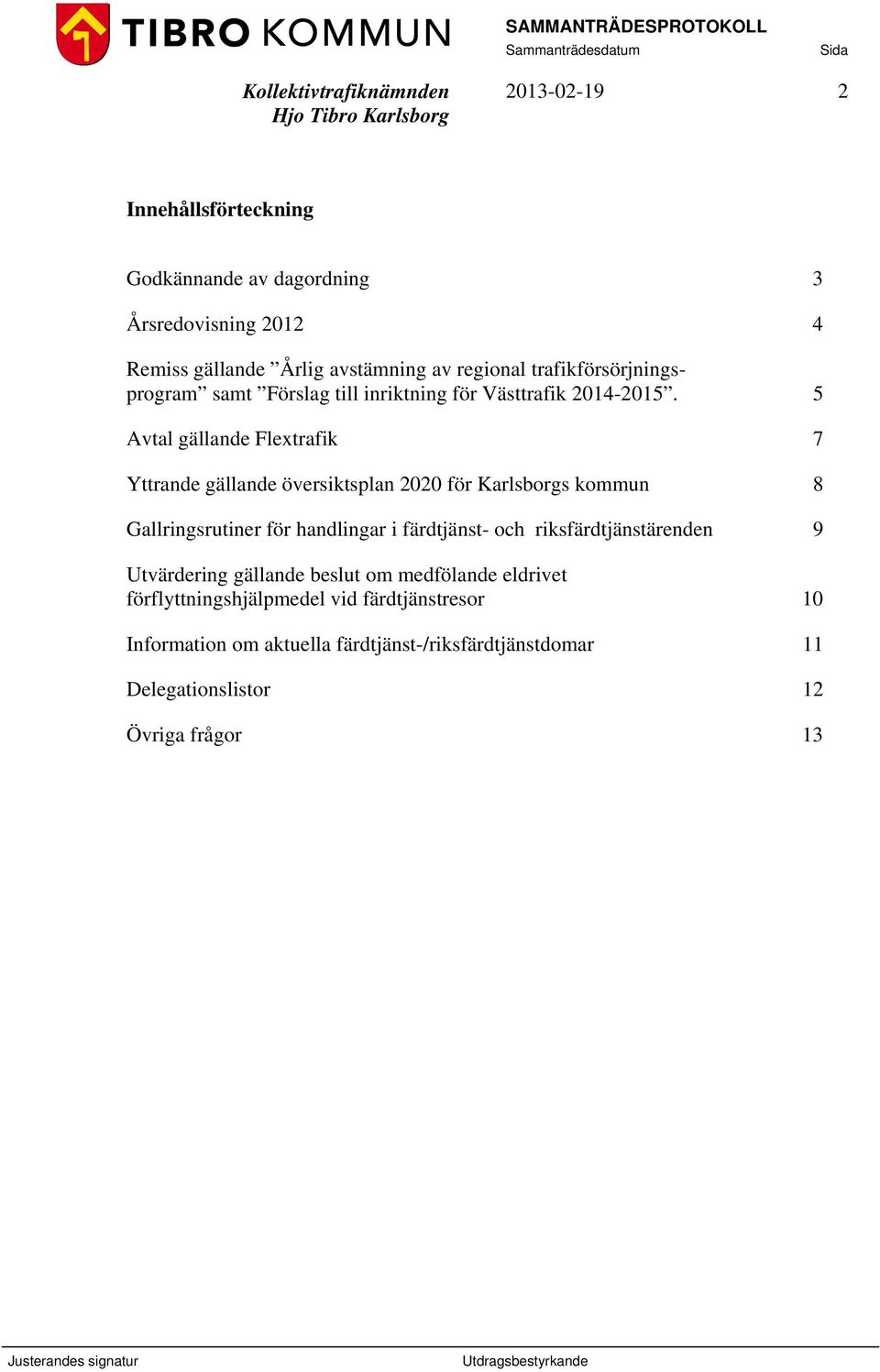 TIBRO KOMMUN

SAMMANTRÄDESPROTOKOLL
Sammanträdesdatum
Sida

Kollektivtrafiknämnden
Hjo Tibro Karlsborg

2013-02-19
2

Innehållsförteckning

Godkännande av dagordning 3

Årsredovisning 2012 4

Remiss gällande ”Årlig avstämning av regional trafikförsörjningsprogram” samt ”Förslag till inriktning för Västtrafik 2014-2015”. 5

Avtal gällande Flextrafik 7

Yttrande gällande översiktsplan 2020 för Karlsborgs kommun 8

Gallringsrutiner för handlingar i färdtjänst- och riksfärdtjänstärenden 9

Utvärdering gällande beslut om medfölande eldrivet förflyttningshjälpmedel vid färdtjänstresor 10

Information om aktuella färdtjänst-/riksfärdtjänstdomar 11

Delegationslistor 12

Övriga frågor 13

Justerandes signatur
Utdragsbestyrkande